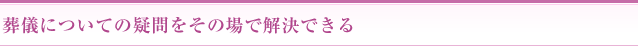 葬儀についての疑問をその場で解決できる